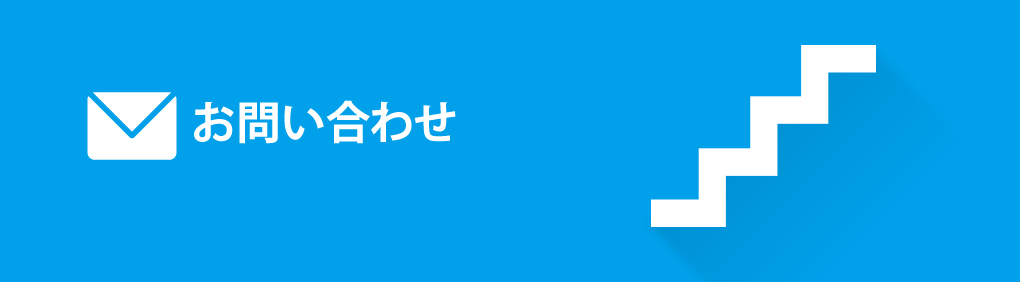 お問い合わせ